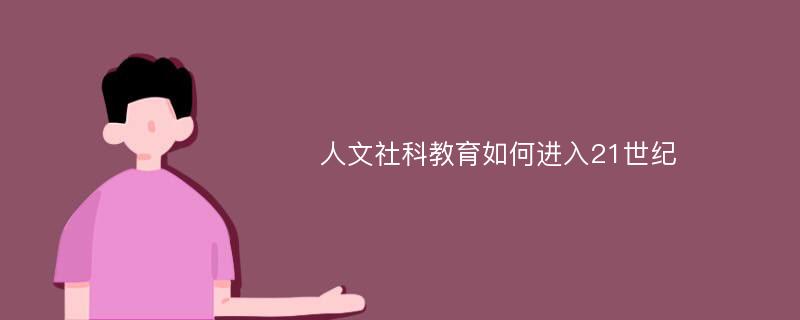 人文社科教育如何进入21世纪